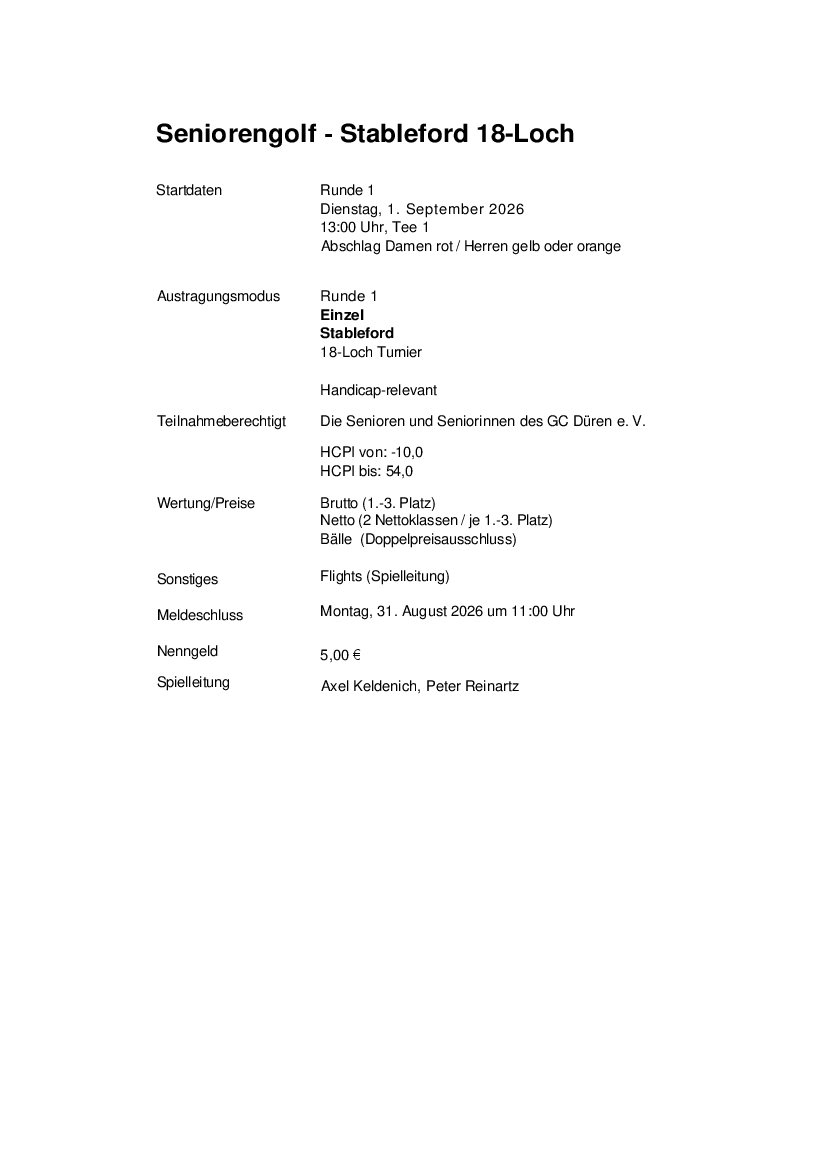 Seniorengolf - Stableford 18-Loch

Startdaten

Runde 1
Dienstag, 1. September 2026
13:00 Uhr, Tee 1
Abschlag Damen rot / Herren gelb oder orange

Austragungsmodus

Runde 1
Einzel
Stableford
18-Loch Turnier

Handicap-relevant

Teilnahmeberechtigt

Die Senioren und Seniorinnen des GC Düren e. V.

HCPI von: -10,0
HCPI bis: 54,0

Wertung/Preise

Brutto (1.-3. Platz)
Netto (2 Nettoklassen / je 1.-3. Platz)
Bälle (Doppelpreisausschluss)

Sonstiges

Flights (Spielleitung)

Meldeschluss

Montag, 31. August 2026 um 11:00 Uhr

Nenngeld

5,00 €

Spielleitung

Axel Keldenich, Peter Reinartz